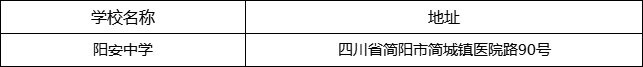 | 学校名称 | 地址 |
|---|---|
| 阳安中学 | 四川省简阳市简城镇医院路90号 |